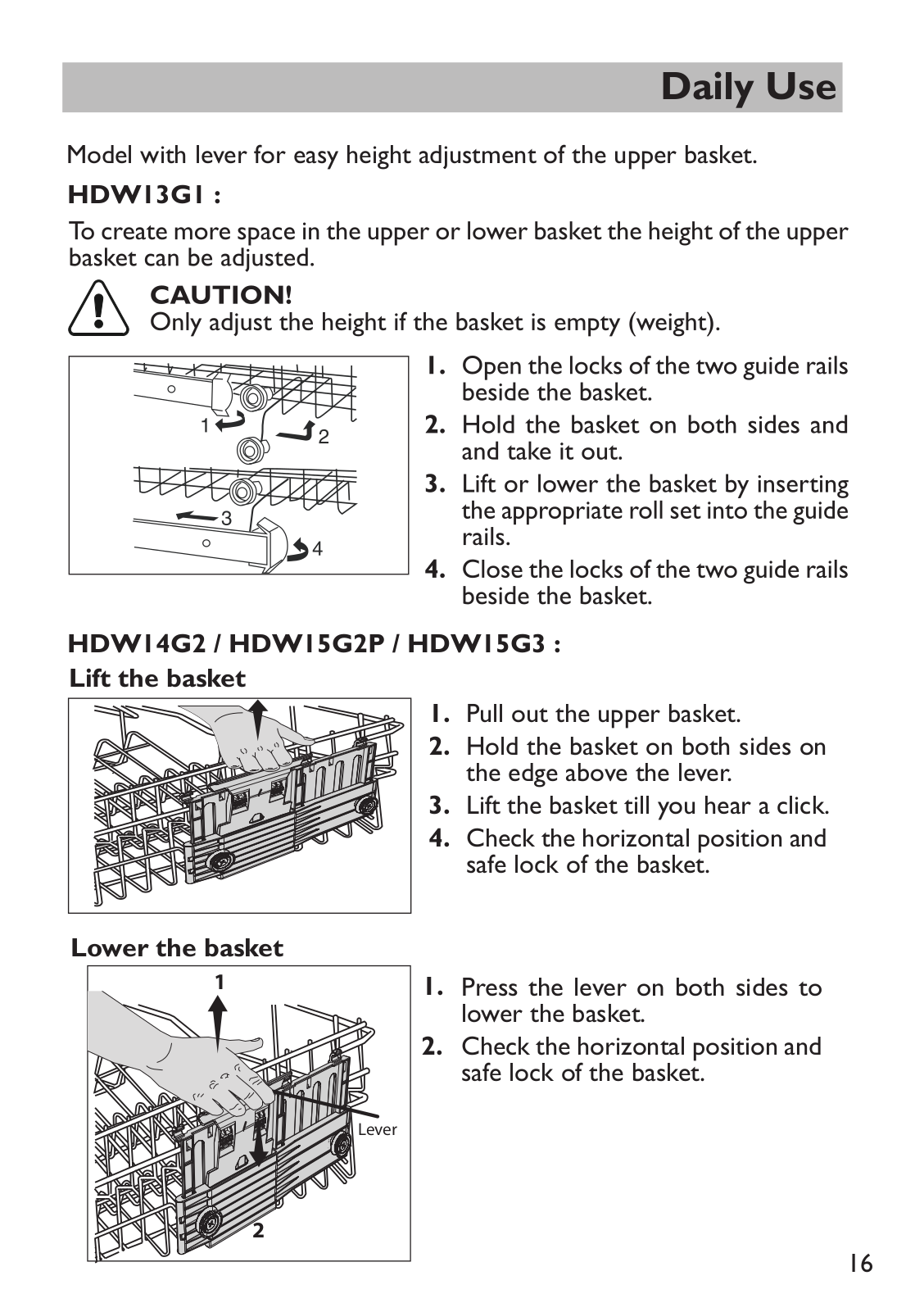 Daily Use

Model with lever for easy height adjustment of the upper basket.

HDW13G1 :

To create more space in the upper or lower basket the height of the upper basket can be adjusted.

CAUTION!
Only adjust the height if the basket is empty (weight).

1 2 3 4

1. Open the locks of the two guide rails beside the basket.
2. Hold the basket on both sides and and take it out.
3. Lift or lower the basket by inserting the appropriate roll set into the guide rails.
4. Close the locks of the two guide rails beside the basket.

HDW14G2 / HDW15G2P / HDW15G3 :

Lift the basket

1. Pull out the upper basket.
2. Hold the basket on both sides on the edge above the lever.
3. Lift the basket till you hear a click.
4. Check the horizontal position and safe lock of the basket.

Lower the basket

1 Lever 2

1. Press the lever on both sides to lower the basket.
2. Check the horizontal position and safe lock of the basket.

16